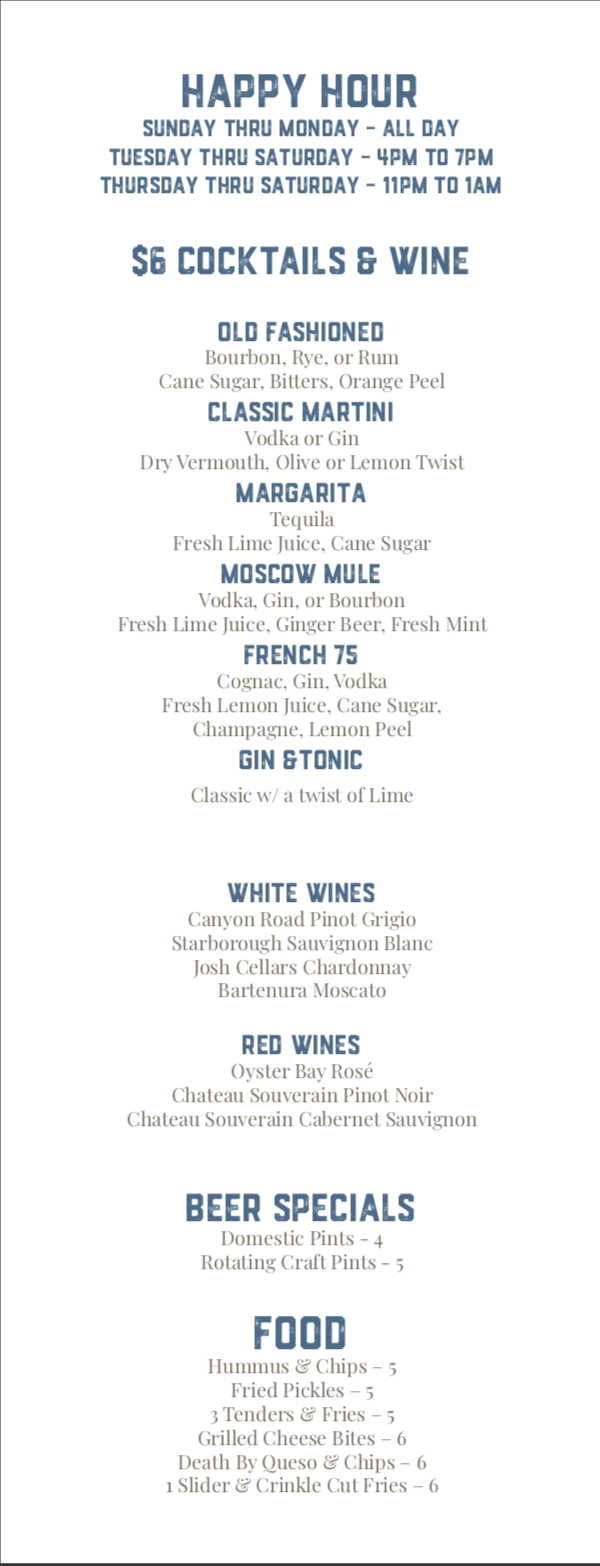 HAPPY HOUR
SUNDAY THRU MONDAY - ALL DAY
TUESDAY THRU SATURDAY - 4PM TO 7PM
THURSDAY THRU SATURDAY - 11PM TO 1AM

$6 COCKTAILS & WINE

OLD FASHIONED
Bourbon, Rye, or Rum
Cane Sugar, Bitters, Orange Peel

CLASSIC MARTINI
Vodka or Gin
Dry Vermouth, Olive or Lemon Twist

MARGARITA
Tequila
Fresh Lime Juice, Cane Sugar

MOSCOW MULE
Vodka, Gin, or Bourbon
Fresh Lime Juice, Ginger Beer, Fresh Mint

FRENCH 75
Cognac, Gin, Vodka
Fresh Lemon Juice, Cane Sugar,
Champagne, Lemon Peel

GIN &TONIC
Classic w/ a twist of Lime

WHITE WINES
Canyon Road Pinot Grigio
Starborough Sauvignon Blanc
Josh Cellars Chardonnay
Bartenura Moscato

RED WINES
Oyster Bay Rosé
Chateau Souverain Pinot Noir
Chateau Souverain Cabernet Sauvignon

BEER SPECIALS
Domestic Pints - 4
Rotating Craft Pints - 5

FOOD
Hummus & Chips – 5
Fried Pickles – 5
3 Tenders & Fries – 5
Grilled Cheese Bites – 6
Death By Queso & Chips – 6
1 Slider & Crinkle Cut Fries – 6